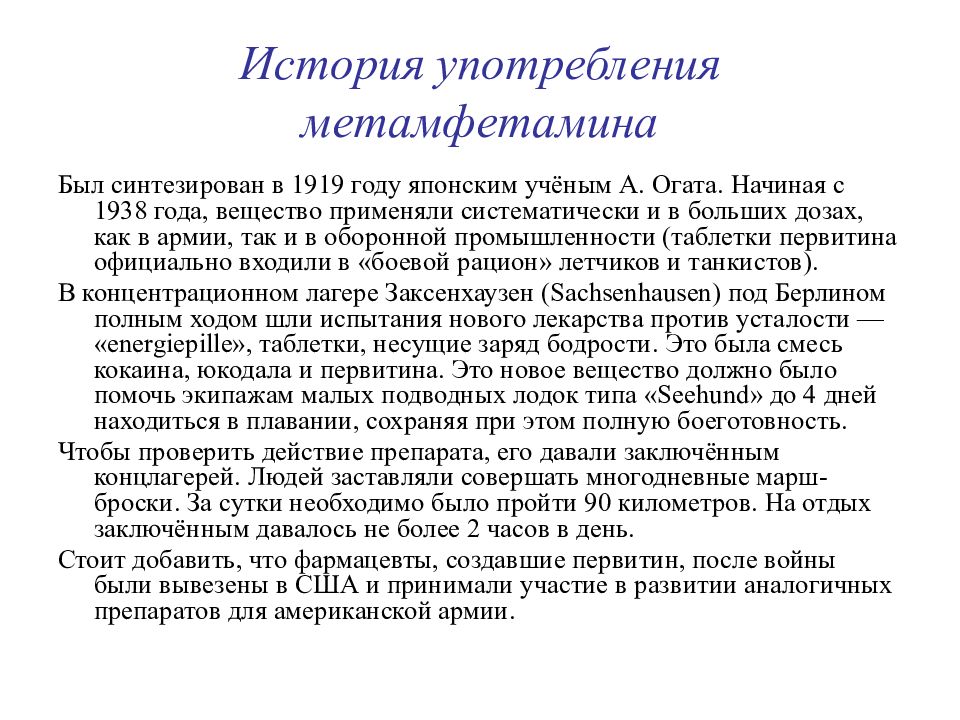 История употребления метамфетамина

Был синтезирован в 1919 году японским учёным А. Огата. Начиная с 1938 года, вещество применяли систематически и в больших дозах, как в армии, так и в оборонной промышленности (таблетки первитина официально входили в «боевой рацион» летчиков и танкистов).

В концентрационном лагере Заксенхаузен (Sachsenhausen) под Берлином полным ходом шли испытания нового лекарства против усталости — «energiepille», таблетки, несущие заряд бодрости. Это была смесь кокаина, юкодала и первитина. Это новое вещество должно было помочь экипажам малых подводных лодок типа «Seehund» до 4 дней находиться в плавании, сохраняя при этом полную боеготовность.

Чтобы проверить действие препарата, его давали заключённым концлагерей. Людей заставляли совершать многодневные марш-броски. За сутки необходимо было пройти 90 километров. На отдых заключённым давалось не более 2 часов в день.

Стоит добавить, что фармацевты, создавшие первитин, после войны были вывезены в США и принимали участие в развитии аналогичных препаратов для американской армии.